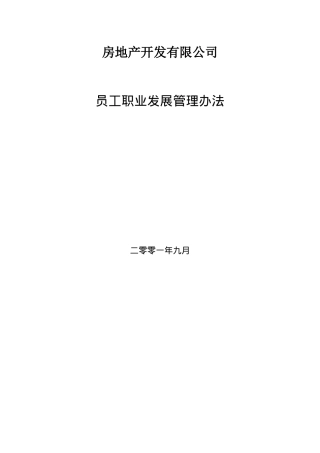 房地产开发有限公司

员工职业发展管理办法

二零零一年九月